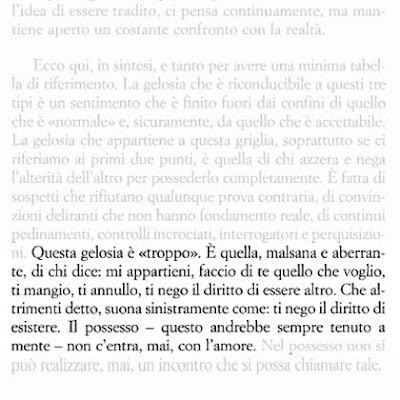 l'idea di essere tradito, ci pensa continuamente, ma mantiene aperto un costante confronto con la realtà.

Ecco qui, in sintesi, e tanto per avere una minima tabella di riferimento. La gelosia che è riconducibile a questi tre tipi è un sentimento che è finito fuori dai confini di quello che è «normale» e, sicuramente, da quello che è accettabile. La gelosia che appartiene a questa griglia, soprattutto se ci riferiamo ai primi due punti, è quella di chi azzera e nega l'alterità dell'altro per possederlo completamente. È fatta di sospetti che rifiutano qualunque prova contraria, di convinzioni deliranti che non hanno fondamento reale, di continui pedinamenti, controlli incrociati, interrogatori e perquisizioni. Questa gelosia è «troppo». È quella, malsana e aberrante, di chi dice: mi appartieni, faccio di te quello che voglio, ti mangio, ti annullo, ti nego il diritto di essere altro. Che altrimenti detto, suona sinistramente come: ti nego il diritto di esistere. Il possesso – questo andrebbe sempre tenuto a mente – non c'entra, mai, con l'amore. Nel possesso non si può realizzare, mai, un incontro che si possa chiamare tale.